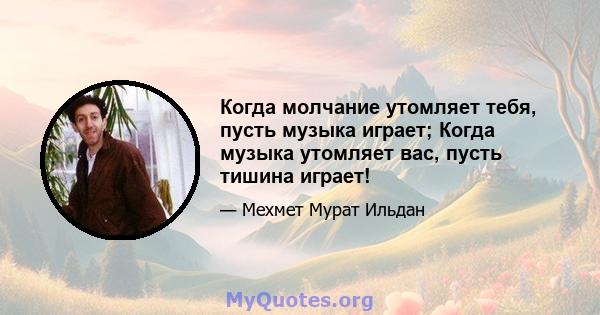 Когда молчание утомляет тебя, пусть музыка играет; Когда музыка утомляет вас, пусть тишина играет!

— Мехмет Мурат Ильдан

MyQuotes.org